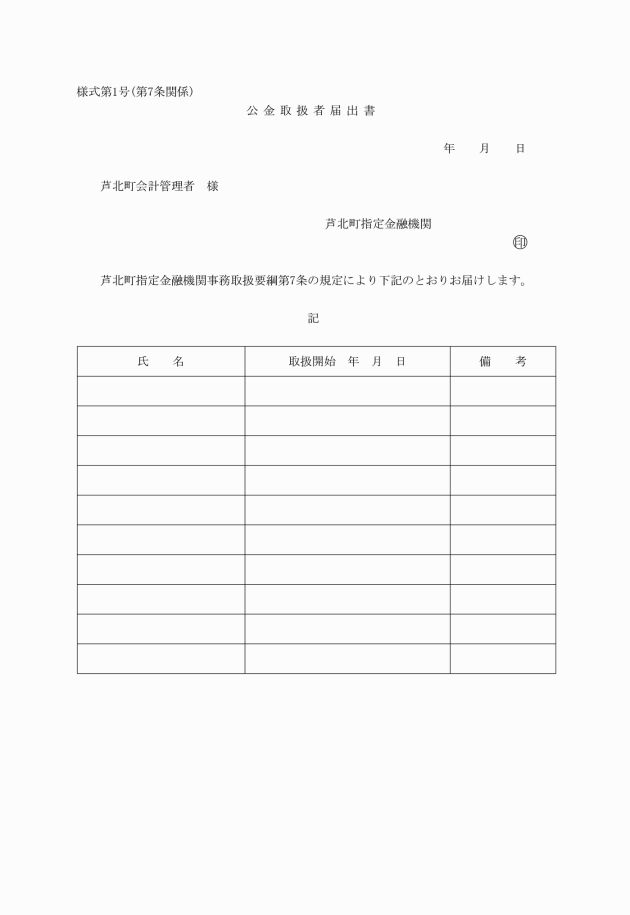 様式第1号（第7条関係）

公 金 取 扱 者 届 出 書

年　月　日

芦北町会計管理者　様

芦北町指定金融機関

㊞

芦北町指定金融機関事務取扱要綱第7条の規定により下記のとおりお届けします。

記

| 氏　名 | 取扱開始　年　月　日 | 備　考 |
|---|---|---|
| | | |
| | | |
| | | |
| | | |
| | | |
| | | |
| | | |
| | | |
| | | |
| | | |